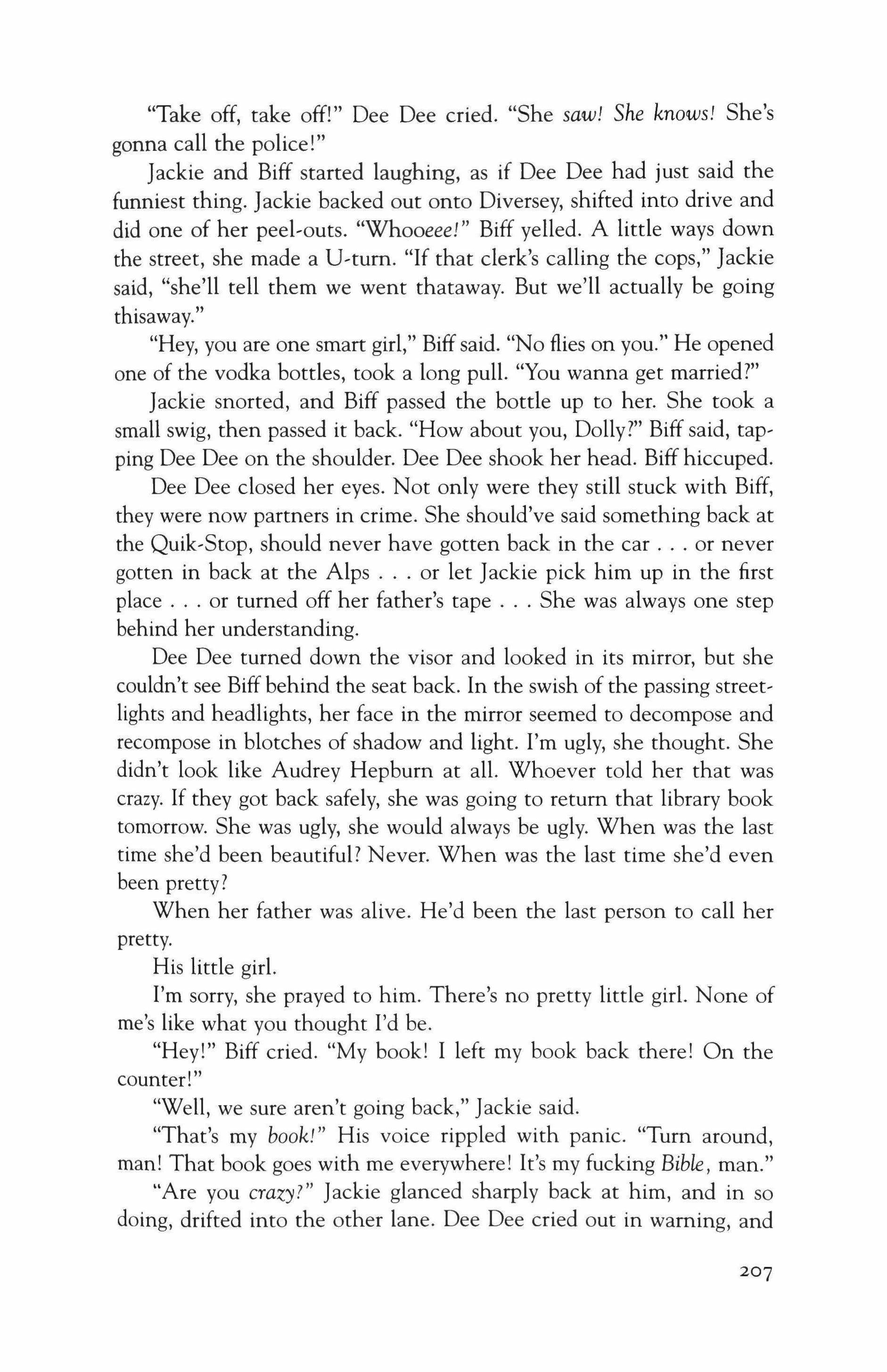 "Take off, take off!" Dee Dee cried. "She saw! She knows! She's gonna call the police!"

Jackie and Biff started laughing, as if Dee Dee had just said the funniest thing. Jackie backed out onto Diversey, shifted into drive and did one of her peel-outs. "Whooeee!" Biff yelled. A little ways down the street, she made a U-turn. "If that clerk's calling the cops," Jackie said, "she'll tell them we went thataway. But we'll actually be going thisaway."

"Hey, you are one smart girl," Biff said. "No flies on you." He opened one of the vodka bottles, took a long pull. "You wanna get married?"

Jackie snorted, and Biff passed the bottle up to her. She took a small swig, then passed it back. "How about you, Dolly?" Biff said, tapping Dee Dee on the shoulder. Dee Dee shook her head. Biff hiccuped.

Dee Dee closed her eyes. Not only were they still stuck with Biff, they were now partners in crime. She should've said something back at the Quik-Stop, should never have gotten back in the car . . . or never gotten in back at the Alps . . . or let Jackie pick him up in the first place . . . or turned off her father's tape . . . She was always one step behind her understanding.

Dee Dee turned down the visor and looked in its mirror, but she couldn't see Biff behind the seat back. In the swish of the passing streetlights and headlights, her face in the mirror seemed to decompose and recompose in blotches of shadow and light. I'm ugly, she thought. She didn't look like Audrey Hepburn at all. Whoever told her that was crazy. If they got back safely, she was going to return that library book tomorrow. She was ugly, she would always be ugly. When was the last time she'd been beautiful? Never. When was the last time she'd even been pretty?

When her father was alive. He'd been the last person to call her pretty.

His little girl.

I'm sorry, she prayed to him. There's no pretty little girl. None of me's like what you thought I'd be.

"Hey!" Biff cried. "My book! I left my book back there! On the counter!"

"Well, we sure aren't going back," Jackie said.

"That's my book!" His voice rippled with panic. "Turn around, man! That book goes with me everywhere! It's my fucking Bible, man."

"Are you crazy?" Jackie glanced sharply back at him, and in so doing, drifted into the other lane. Dee Dee cried out in warning, and

207